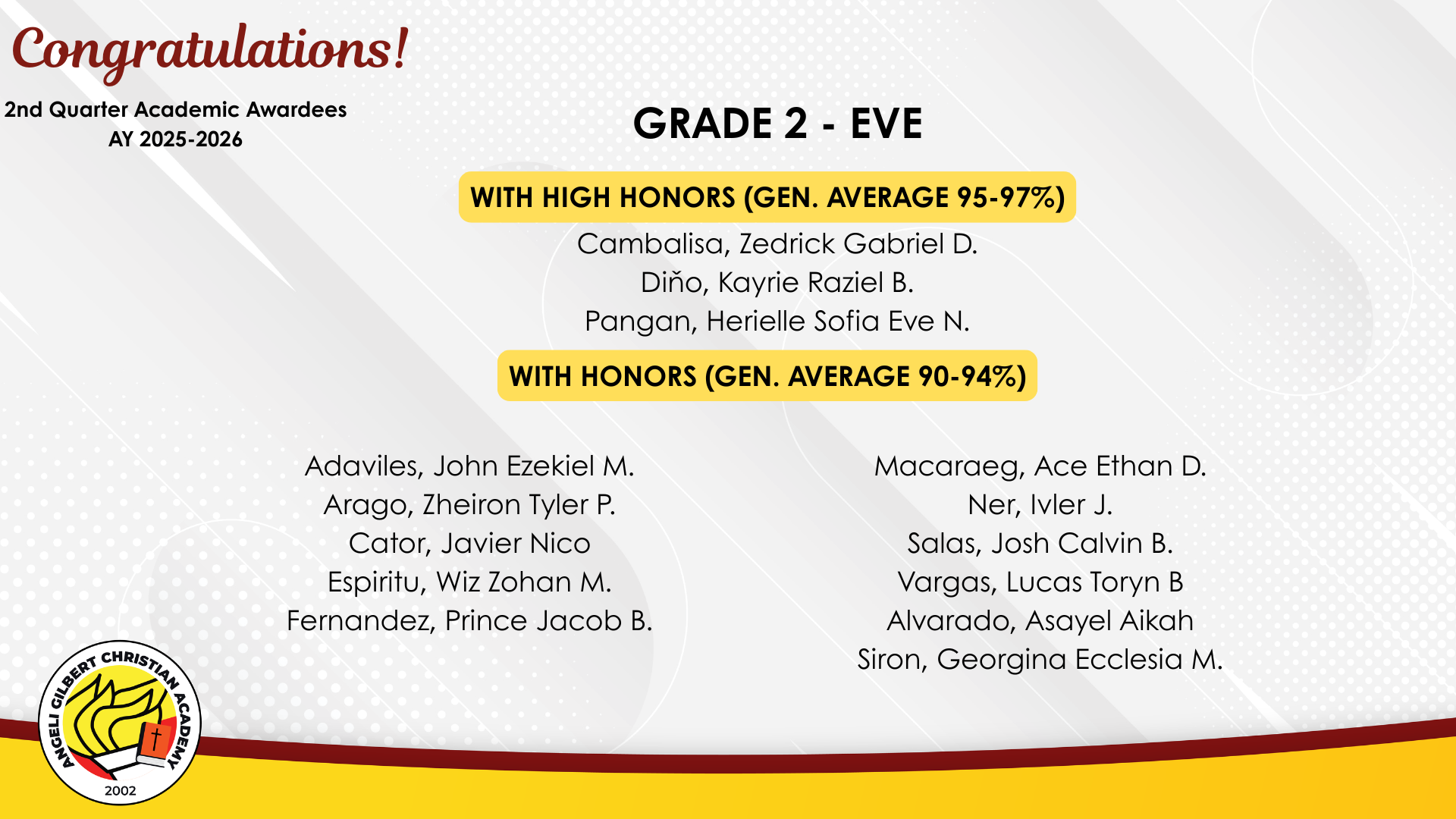 Congratulations!

2nd Quarter Academic Awardees
AY 2025-2026

GRADE 2 - EVE

WITH HIGH HONORS (GEN. AVERAGE 95-97%)

Cambalisa, Zedrick Gabriel D.
Diňo, Kayrie Raziel B.
Pangan, Herielle Sofia Eve N.

WITH HONORS (GEN. AVERAGE 90-94%)

Adaviles, John Ezekiel M.
Arago, Zheiron Tyler P.
Cator, Javier Nico
Espiritu, Wiz Zohan M.
Fernandez, Prince Jacob B.

Macaraeg, Ace Ethan D.
Ner, Ivler J.
Salas, Josh Calvin B.
Vargas, Lucas Toryn B
Alvarado, Asayel Aikah
Siron, Georgina Ecclesia M.

ANGELI GILBERT CHRISTIAN ACADEMY
2002